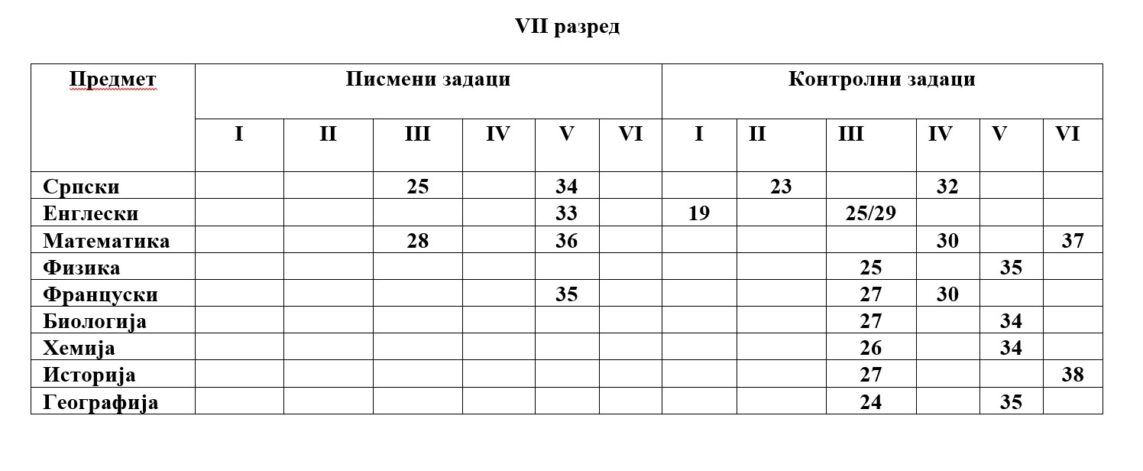 VII разред

| Предмет | Писмени задаци | | | | | | Контролни задаци | | | | | |
|---|---|---|---|---|---|---|---|---|---|---|---|---|
| | I | II | III | IV | V | VI | I | II | III | IV | V | VI |
| Српски | | | 25 | | 34 | | | 23 | | 32 | | |
| Енглески | | | | | 33 | | 19 | | 25/29 | | | |
| Математика | | | 28 | | 36 | | | | | 30 | | 37 |
| Физика | | | | | | | | | 25 | | 35 | |
| Француски | | | | | 35 | | | | 27 | 30 | | |
| Биологија | | | | | | | | | 27 | | 34 | |
| Хемија | | | | | | | | | 26 | | 34 | |
| Историја | | | | | | | | | 27 | | | 38 |
| Географија | | | | | | | | | 24 | | 35 | |